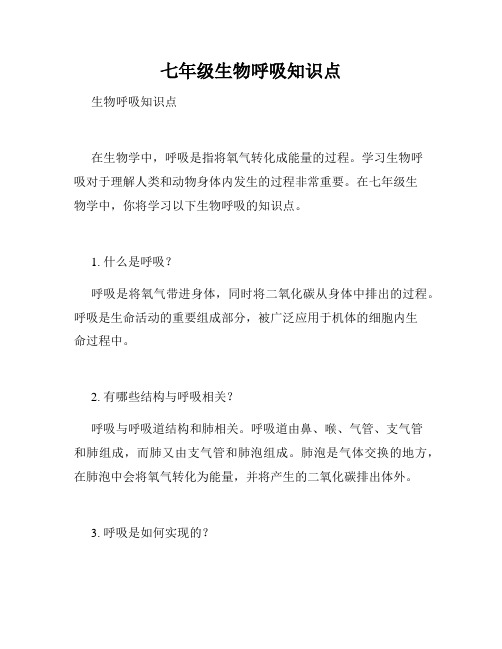 七年级生物呼吸知识点

生物呼吸知识点

在生物学中，呼吸是指将氧气转化成能量的过程。学习生物呼吸对于理解人类和动物身体内发生的过程非常重要。在七年级生物学中，你将学习以下生物呼吸的知识点。

1. 什么是呼吸？

呼吸是将氧气带进身体，同时将二氧化碳从身体中排出的过程。呼吸是生命活动的重要组成部分，被广泛应用于机体的细胞内生命过程中。

2. 有哪些结构与呼吸相关？

呼吸与呼吸道结构和肺相关。呼吸道由鼻、喉、气管、支气管和肺组成，而肺又由支气管和肺泡组成。肺泡是气体交换的地方，在肺泡中会将氧气转化为能量，并将产生的二氧化碳排出体外。

3. 呼吸是如何实现的？